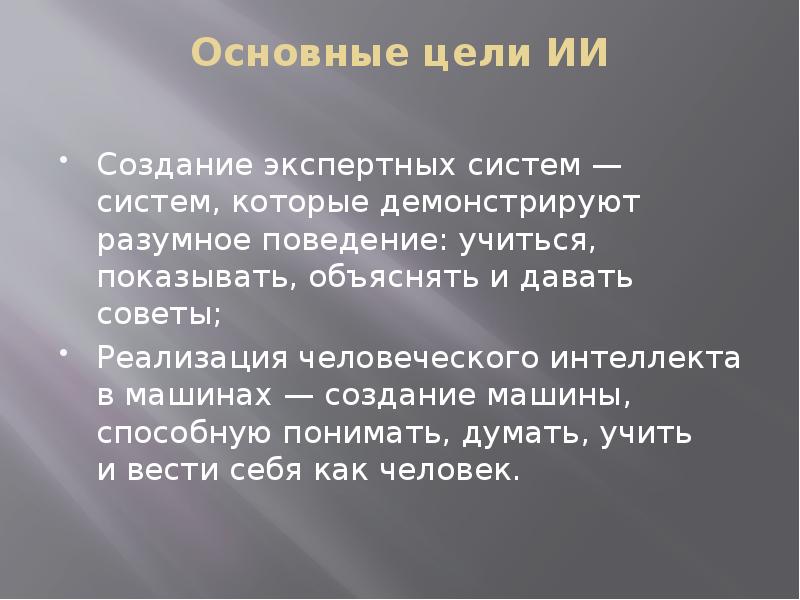 Основные цели ИИ

• Создание экспертных систем — систем, которые демонстрируют разумное поведение: учиться, показывать, объяснять и давать советы;

• Реализация человеческого интеллекта в машинах — создание машины, способную понимать, думать, учить и вести себя как человек.